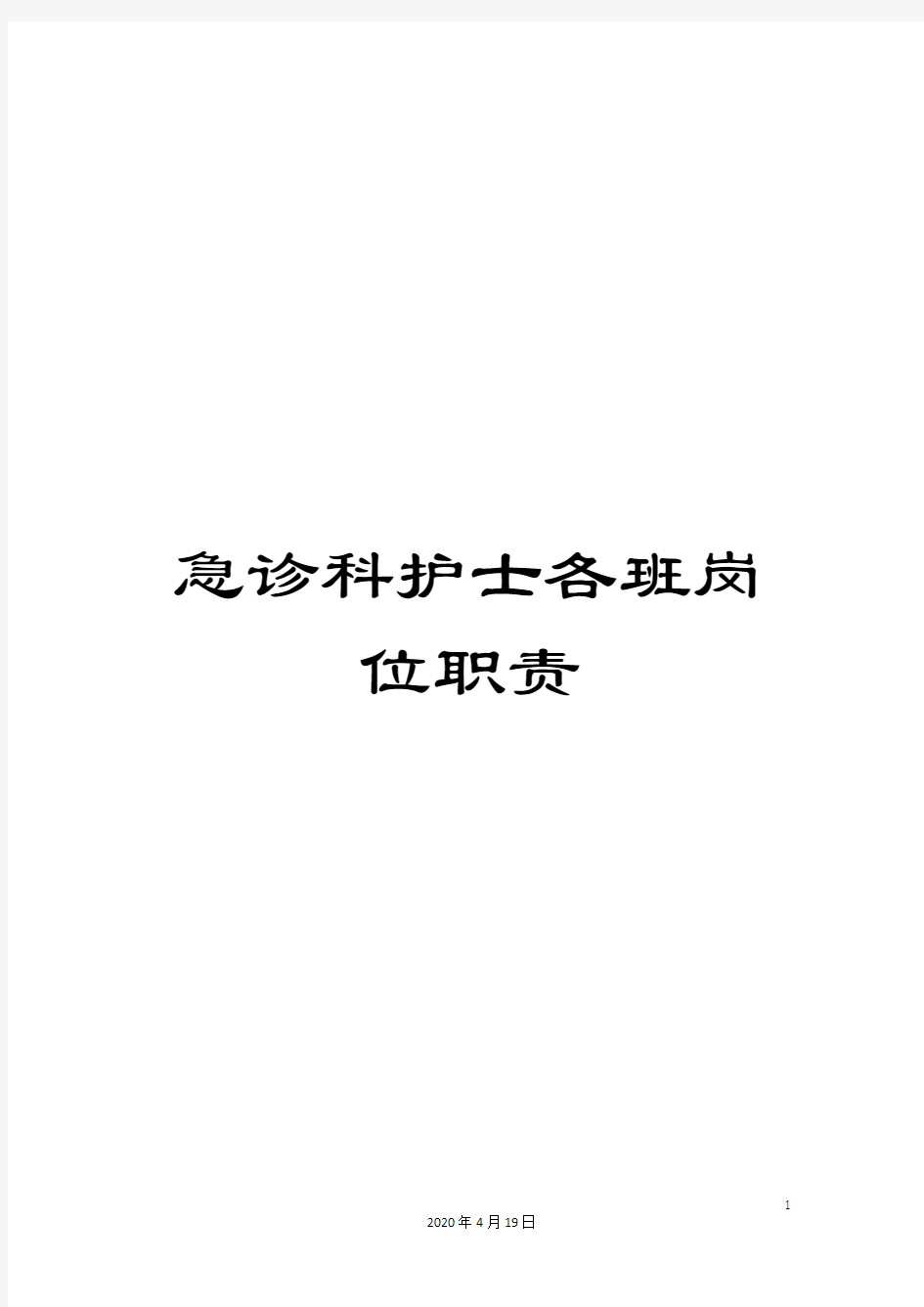 急诊科护士各班岗位职责

1

2020年4月19日